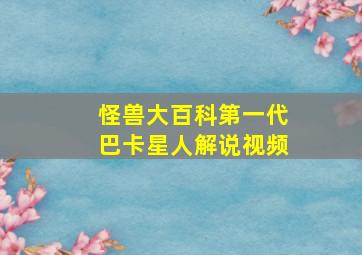 怪兽大百科第一代
巴卡星人解说视频